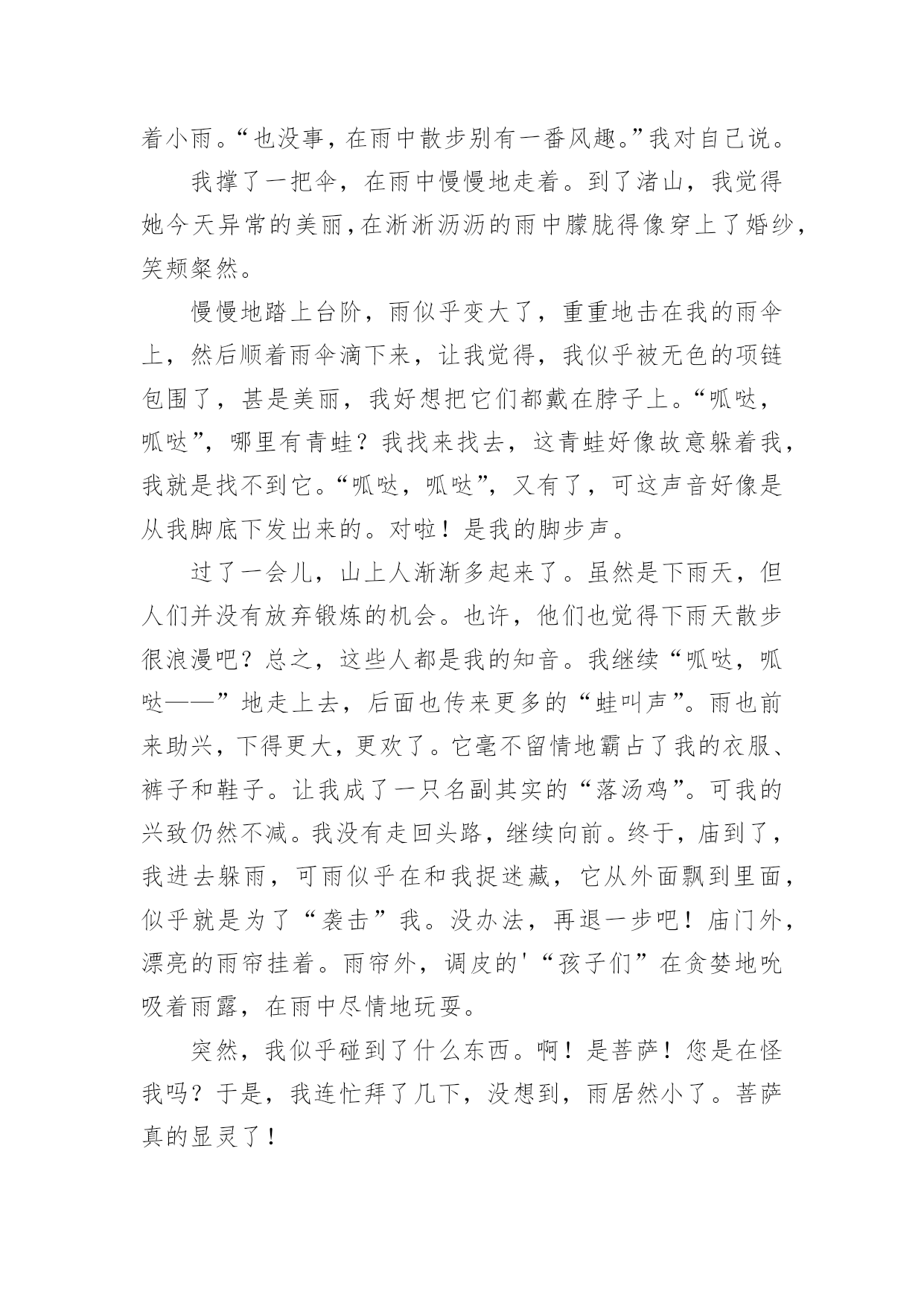 着小雨。“也没事，在雨中散步别有一番风趣。”我对自己说。

我撑了一把伞，在雨中慢慢地走着。到了渚山，我觉得她今天异常的美丽，在淅淅沥沥的雨中朦胧得像穿上了婚纱，笑颊粲然。

慢慢地踏上台阶，雨似乎变大了，重重地击在我的雨伞上，然后顺着雨伞滴下来，让我觉得，我似乎被无色的项链包围了，甚是美丽，我好想把它们都戴在脖子上。“呱哒，呱哒”，哪里有青蛙？我找来找去，这青蛙好像故意躲着我，我就是找不到它。“呱哒，呱哒”，又有了，可这声音好像是从我脚底下发出来的。对啦！是我的脚步声。

过了一会儿，山上人渐渐多起来了。虽然是下雨天，但人们并没有放弃锻炼的机会。也许，他们也觉得下雨天散步很浪漫吧？总之，这些人都是我的知音。我继续“呱哒，呱哒——”地走上去，后面也传来更多的“蛙叫声”。雨也前来助兴，下得更大，更欢了。它毫不留情地霸占了我的衣服、裤子和鞋子。让我成了一只名副其实的“落汤鸡”。可我的兴致仍然不减。我没有走回头路，继续向前。终于，庙到了，我进去躲雨，可雨似乎在和我捉迷藏，它从外面飘到里面，似乎就是为了“袭击”我。没办法，再退一步吧！庙门外，漂亮的雨帘挂着。雨帘外，调皮的'“孩子们”在贪婪地吮吸着雨露，在雨中尽情地玩耍。

突然，我似乎碰到了什么东西。啊！是菩萨！您是在怪我吗？于是，我连忙拜了几下，没想到，雨居然小了。菩萨真的显灵了！